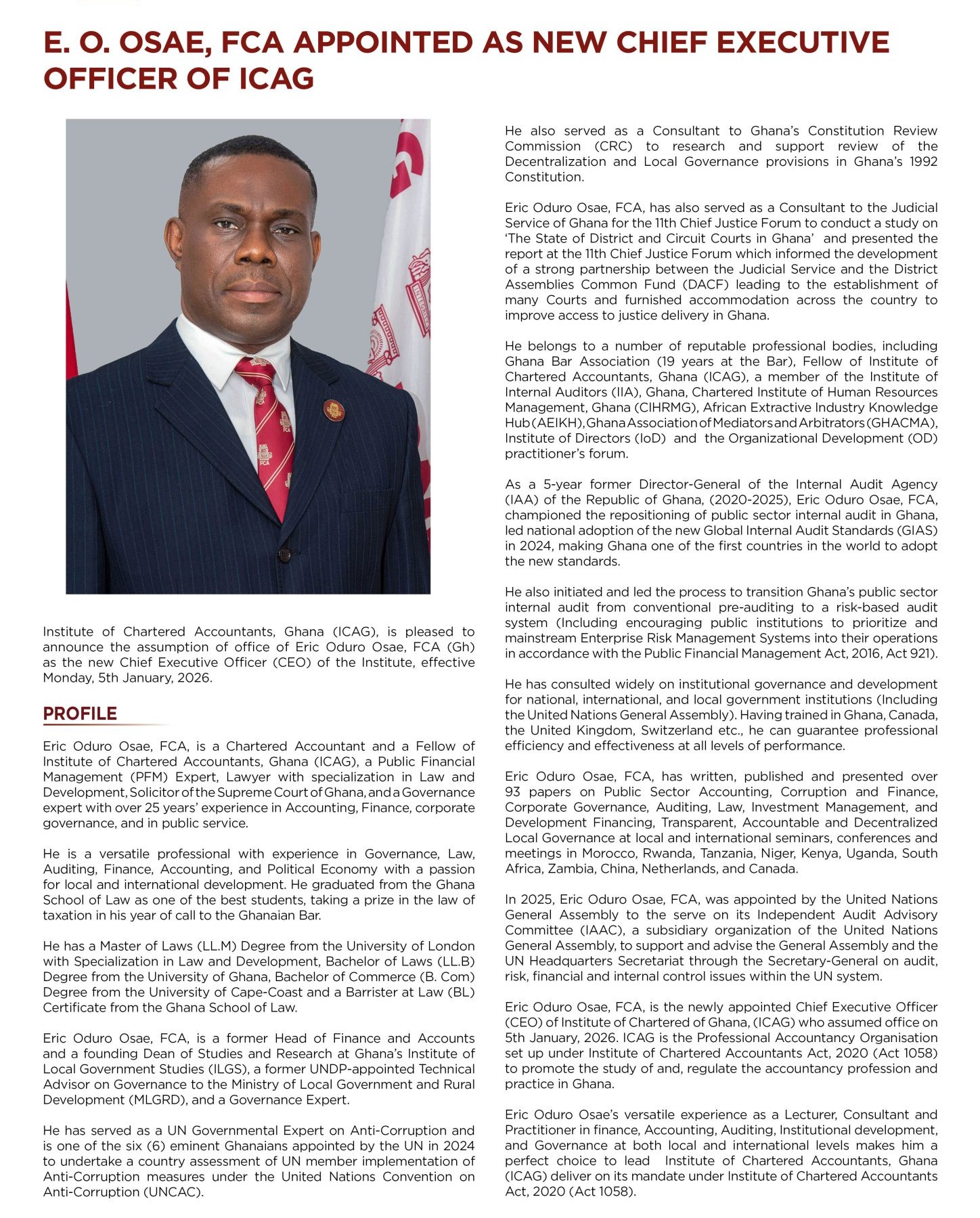 E. O. OSAE, FCA APPOINTED AS NEW CHIEF EXECUTIVE OFFICER OF ICAG

Institute of Chartered Accountants, Ghana (ICAG), is pleased to announce the assumption of office of Eric Oduro Osae, FCA (Gh) as the new Chief Executive Officer (CEO) of the Institute, effective Monday, 5th January, 2026.

PROFILE

Eric Oduro Osae, FCA, is a Chartered Accountant and a Fellow of Institute of Chartered Accountants, Ghana (ICAG), a Public Financial Management (PFM) Expert, Lawyer with specialization in Law and Development, Solicitor of the Supreme Court of Ghana, and a Governance expert with over 25 years' experience in Accounting, Finance, corporate governance, and in public service.

He is a versatile professional with experience in Governance, Law, Auditing, Finance, Accounting, and Political Economy with a passion for local and international development. He graduated from the Ghana School of Law as one of the best students, taking a prize in the law of taxation in his year of call to the Ghanaian Bar.

He has a Master of Laws (LL.M) Degree from the University of London with Specialization in Law and Development, Bachelor of Laws (LL.B) Degree from the University of Ghana, Bachelor of Commerce (B. Com) Degree from the University of Cape-Coast and a Barrister at Law (BL) Certificate from the Ghana School of Law.

Eric Oduro Osae, FCA, is a former Head of Finance and Accounts and a founding Dean of Studies and Research at Ghana's Institute of Local Government Studies (ILGS), a former UNDP-appointed Technical Advisor on Governance to the Ministry of Local Government and Rural Development (MLGRD), and a Governance Expert.

He has served as a UN Governmental Expert on Anti-Corruption and is one of the six (6) eminent Ghanaians appointed by the UN in 2024 to undertake a country assessment of UN member implementation of Anti-Corruption measures under the United Nations Convention on Anti-Corruption (UNCAC).

He also served as a Consultant to Ghana's Constitution Review Commission (CRC) to research and support review of the Decentralization and Local Governance provisions in Ghana's 1992 Constitution.

Eric Oduro Osae, FCA, has also served as a Consultant to the Judicial Service of Ghana for the 11th Chief Justice Forum to conduct a study on 'The State of District and Circuit Courts in Ghana' and presented the report at the 11th Chief Justice Forum which informed the development of a strong partnership between the Judicial Service and the District Assemblies Common Fund (DACF) leading to the establishment of many Courts and furnished accommodation across the country to improve access to justice delivery in Ghana.

He belongs to a number of reputable professional bodies, including Ghana Bar Association (19 years at the Bar), Fellow of Institute of Chartered Accountants, Ghana (ICAG), a member of the Institute of Internal Auditors (IIA), Ghana, Chartered Institute of Human Resources Management, Ghana (CIHRMG), African Extractive Industry Knowledge Hub (AEIKH), Ghana Association of Mediators and Arbitrators (GHACMA), Institute of Directors (IoD) and the Organizational Development (OD) practitioner's forum.

As a 5-year former Director-General of the Internal Audit Agency (IAA) of the Republic of Ghana, (2020-2025), Eric Oduro Osae, FCA, championed the repositioning of public sector internal audit in Ghana, led national adoption of the new Global Internal Audit Standards (GIAS) in 2024, making Ghana one of the first countries in the world to adopt the new standards.

He also initiated and led the process to transition Ghana's public sector internal audit from conventional pre-auditing to a risk-based audit system (Including encouraging public institutions to prioritize and mainstream Enterprise Risk Management Systems into their operations in accordance with the Public Financial Management Act, 2016, Act 921).

He has consulted widely on institutional governance and development for national, international, and local government institutions (Including the United Nations General Assembly). Having trained in Ghana, Canada, the United Kingdom, Switzerland etc., he can guarantee professional efficiency and effectiveness at all levels of performance.

Eric Oduro Osae, FCA, has written, published and presented over 93 papers on Public Sector Accounting, Corruption and Finance, Corporate Governance, Auditing, Law, Investment Management, and Development Financing, Transparent, Accountable and Decentralized Local Governance at local and international seminars, conferences and meetings in Morocco, Rwanda, Tanzania, Niger, Kenya, Uganda, South Africa, Zambia, China, Netherlands, and Canada.

In 2025, Eric Oduro Osae, FCA, was appointed by the United Nations General Assembly to the serve on its Independent Audit Advisory Committee (IAAC), a subsidiary organization of the United Nations General Assembly, to support and advise the General Assembly and the UN Headquarters Secretariat through the Secretary-General on audit, risk, financial and internal control issues within the UN system.

Eric Oduro Osae, FCA, is the newly appointed Chief Executive Officer (CEO) of Institute of Chartered of Ghana, (ICAG) who assumed office on 5th January, 2026. ICAG is the Professional Accountancy Organisation set up under Institute of Chartered Accountants Act, 2020 (Act 1058) to promote the study of and, regulate the accountancy profession and practice in Ghana.

Eric Oduro Osae's versatile experience as a Lecturer, Consultant and Practitioner in finance, Accounting, Auditing, Institutional development, and Governance at both local and international levels makes him a perfect choice to lead Institute of Chartered Accountants, Ghana (ICAG) deliver on its mandate under Institute of Chartered Accountants Act, 2020 (Act 1058).